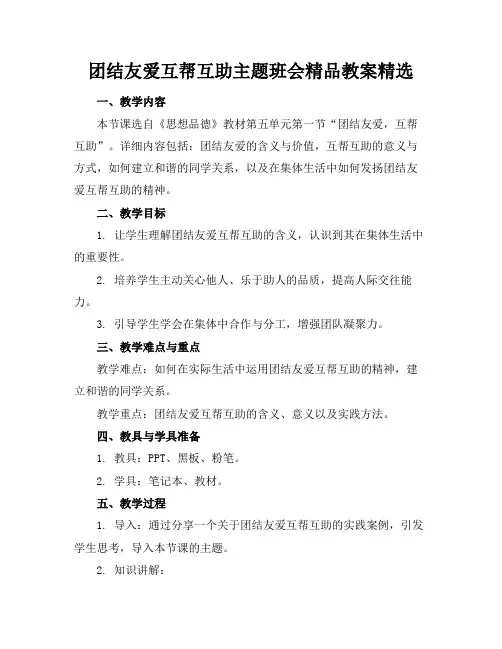 团结友爱互帮互助主题班会精品教案精选

一、教学内容

本节课选自《思想品德》教材第五单元第一节“团结友爱，互帮互助”。详细内容包括：团结友爱的含义与价值，互帮互助的意义与方式，如何建立和谐的同学关系，以及在集体生活中如何发扬团结友爱互帮互助的精神。

二、教学目标

1. 让学生理解团结友爱互帮互助的含义，认识到其在集体生活中的重要性。

2. 培养学生主动关心他人、乐于助人的品质，提高人际交往能力。

3. 引导学生学会在集体中合作与分工，增强团队凝聚力。

三、教学难点与重点

教学难点：如何在实际生活中运用团结友爱互帮互助的精神，建立和谐的同学关系。

教学重点：团结友爱互帮互助的含义、意义以及实践方法。

四、教具与学具准备

1. 教具：PPT、黑板、粉笔。

2. 学具：笔记本、教材。

五、教学过程

1. 导入：通过分享一个关于团结友爱互帮互助的实践案例，引发学生思考，导入本节课的主题。

2. 知识讲解：